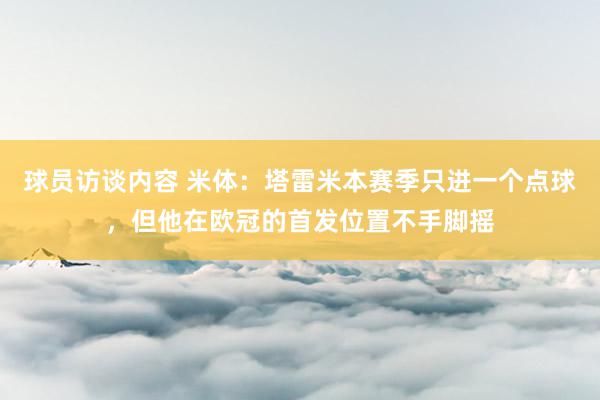 球员访谈内容 米体：塔雷米本赛季只进一个点球，但他在欧冠的首发位置不手脚摇